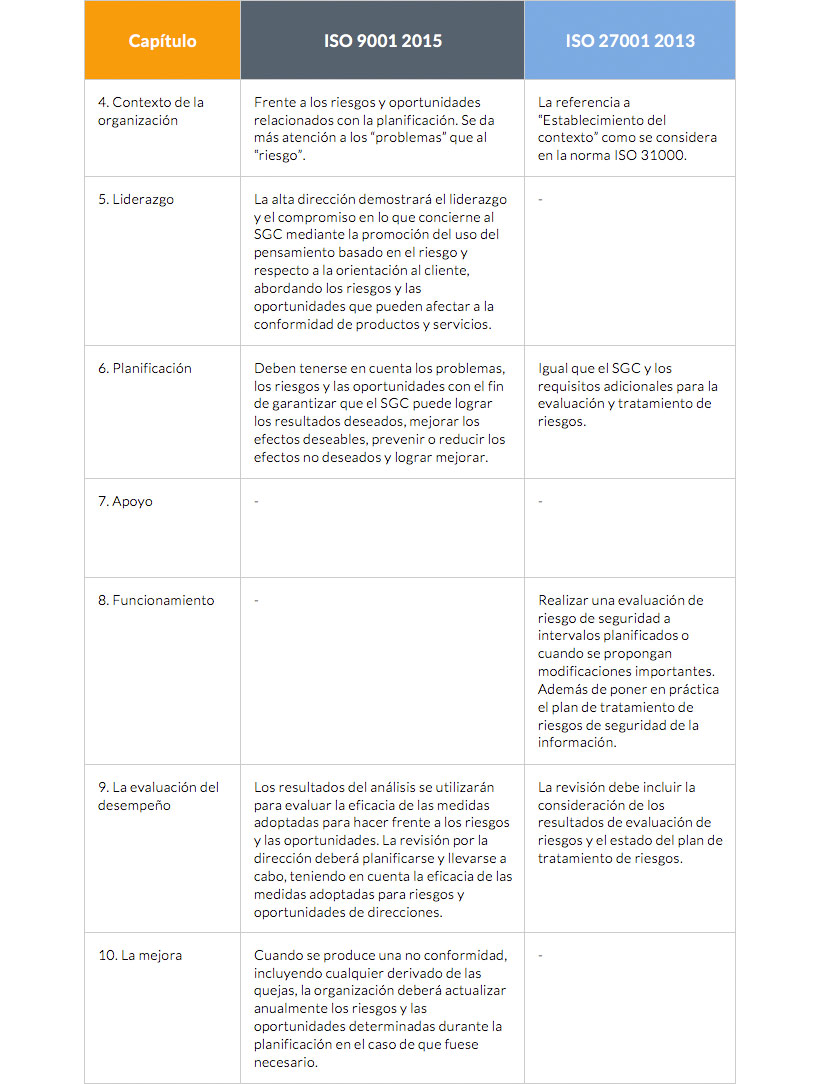 | Capítulo | ISO 9001 2015 | ISO 27001 2013 |
|---|---|---|
| 4. Contexto de la organización | Frente a los riesgos y oportunidades relacionados con la planificación. Se da más atención a los "problemas" que al "riesgo". | La referencia a "Establecimiento del contexto" como se considera en la norma ISO 31000. |
| 5. Liderazgo | La alta dirección demostrará el liderazgo y el compromiso en lo que concierne al SGC mediante la promoción del uso del pensamiento basado en el riesgo y respecto a la orientación al cliente, abordando los riesgos y las oportunidades que pueden afectar a la conformidad de productos y servicios. | - |
| 6. Planificación | Deben tenerse en cuenta los problemas, los riesgos y las oportunidades con el fin de garantizar que el SGC puede lograr los resultados deseados, mejorar los efectos deseables, prevenir o reducir los efectos no deseados y lograr mejorar. | Igual que el SGC y los requisitos adicionales para la evaluación y tratamiento de riesgos. |
| 7. Apoyo | - | - |
| 8. Funcionamiento | - | Realizar una evaluación de riesgo de seguridad a intervalos planificados o cuando se propongan modificaciones importantes. Además de poner en práctica el plan de tratamiento de riesgos de seguridad de la información. |
| 9. La evaluación del desempeño | Los resultados del análisis se utilizarán para evaluar la eficacia de las medidas adoptadas para hacer frente a los riesgos y las oportunidades. La revisión por la dirección deberá planificarse y llevarse a cabo, teniendo en cuenta la eficacia de las medidas adoptadas para riesgos y oportunidades de direcciones. | La revisión debe incluir la consideración de los resultados de evaluación de riesgos y el estado del plan de tratamiento de riesgos. |
| 10. La mejora | Cuando se produce una no conformidad, incluyendo cualquier derivado de las quejas, la organización deberá actualizar anualmente los riesgos y las oportunidades determinadas durante la planificación en el caso de que fuese necesario. | - |